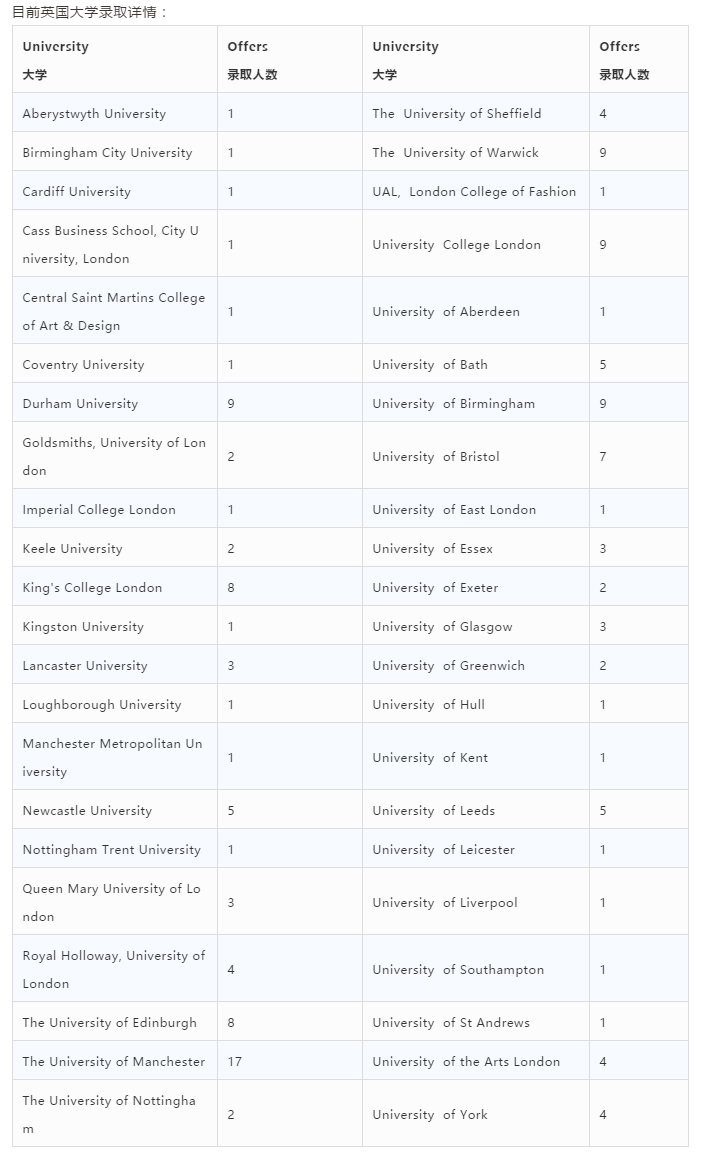 目前英国大学录取详情：

| University 大学 | Offers 录取人数 | University 大学 | Offers 录取人数 |
|---|---|---|---|
| Aberystwyth University | 1 | The University of Sheffield | 4 |
| Birmingham City University | 1 | The University of Warwick | 9 |
| Cardiff University | 1 | UAL, London College of Fashion | 1 |
| Cass Business School, City University, London | 1 | University College London | 9 |
| Central Saint Martins College of Art & Design | 1 | University of Aberdeen | 1 |
| Coventry University | 1 | University of Bath | 5 |
| Durham University | 9 | University of Birmingham | 9 |
| Goldsmiths, University of London | 2 | University of Bristol | 7 |
| Imperial College London | 1 | University of East London | 1 |
| Keele University | 2 | University of Essex | 3 |
| King's College London | 8 | University of Exeter | 2 |
| Kingston University | 1 | University of Glasgow | 3 |
| Lancaster University | 3 | University of Greenwich | 2 |
| Loughborough University | 1 | University of Hull | 1 |
| Manchester Metropolitan University | 1 | University of Kent | 1 |
| Newcastle University | 5 | University of Leeds | 5 |
| Nottingham Trent University | 1 | University of Leicester | 1 |
| Queen Mary University of London | 3 | University of Liverpool | 1 |
| Royal Holloway, University of London | 4 | University of Southampton | 1 |
| The University of Edinburgh | 8 | University of St Andrews | 1 |
| The University of Manchester | 17 | University of the Arts London | 4 |
| The University of Nottingham | 2 | University of York | 4 |